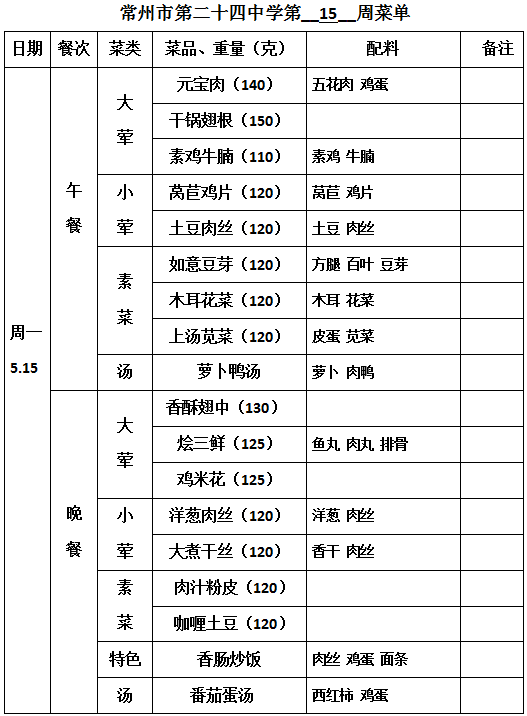 常州市第二十四中学第__15__周菜单

| 日期 | 餐次 | 菜类 | 菜品、重量（克） | 配料 | 备注 |
|---|---|---|---|---|---|
| 周一 5.15 | 午餐 | 大荤 | 元宝肉（140） | 五花肉 鸡蛋 | |
| | | | 干锅翅根（150） | | |
| | | | 素鸡牛腩（110） | 素鸡 牛腩 | |
| | | 小荤 | 莴苣鸡片（120） | 莴苣 鸡片 | |
| | | | 土豆肉丝（120） | 土豆 肉丝 | |
| | | 素菜 | 如意豆芽（120） | 方腿 百叶 豆芽 | |
| | | | 木耳花菜（120） | 木耳 花菜 | |
| | | | 上汤苋菜（120） | 皮蛋 苋菜 | |
| | | 汤 | 萝卜鸭汤 | 萝卜 肉鸭 | |
| | 晚餐 | 大荤 | 香酥翅中（130） | | |
| | | | 烩三鲜（125） | 鱼丸 肉丸 排骨 | |
| | | | 鸡米花（125） | | |
| | | 小荤 | 洋葱肉丝（120） | 洋葱 肉丝 | |
| | | | 大煮干丝（120） | 香干 肉丝 | |
| | | 素菜 | 肉汁粉皮（120） | | |
| | | | 咖喱土豆（120） | | |
| | | 特色 | 香肠炒饭 | 肉丝 鸡蛋 面条 | |
| | | 汤 | 番茄蛋汤 | 西红柿 鸡蛋 | |